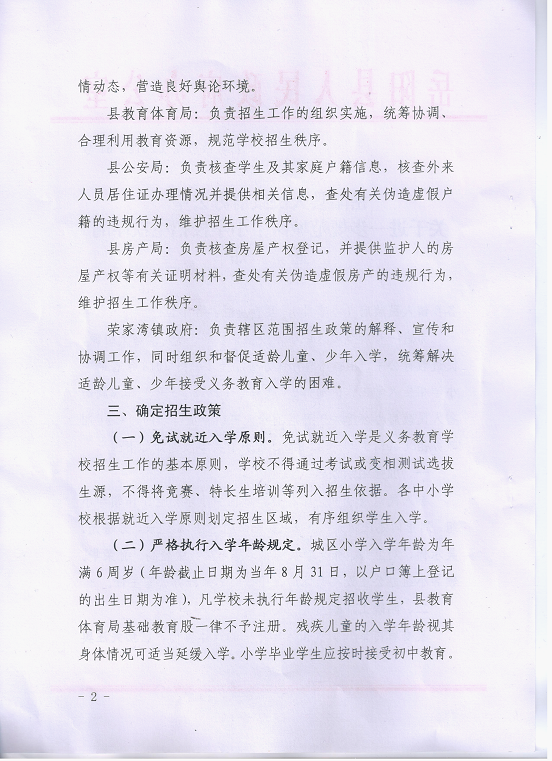 情动态，营造良好舆论环境。

县教育体育局：负责招生工作的组织实施，统筹协调、合理利用教育资源，规范学校招生秩序。

县公安局：负责核查学生及其家庭户籍信息，核查外来人员居住证办理情况并提供相关信息，查处有关伪造虚假户籍的违规行为，维护招生工作秩序。

县房产局：负责核查房屋产权登记，并提供监护人的房屋产权等有关证明材料，查处有关伪造虚假房产的违规行为，维护招生工作秩序。

荣家湾镇政府：负责辖区范围招生政策的解释、宣传和协调工作，同时组织和督促适龄儿童、少年入学，统筹解决适龄儿童、少年接受义务教育入学的困难。

三、确定招生政策

（一）免试就近入学原则。免试就近入学是义务教育学校招生工作的基本原则，学校不得通过考试或变相测试选拔生源，不得将竞赛、特长生培训等列入招生依据。各中小学校根据就近入学原则划定招生区域，有序组织学生入学。

（二）严格执行入学年龄规定。城区小学入学年龄为年满6周岁（年龄截止日期为当年8月31日，以户口簿上登记的出生日期为准），凡学校未执行年龄规定招收学生，县教育体育局基础教育股一律不予注册。残疾儿童的入学年龄视其身体情况可适当延缓入学。小学毕业学生应按时接受初中教育。

- 2 -